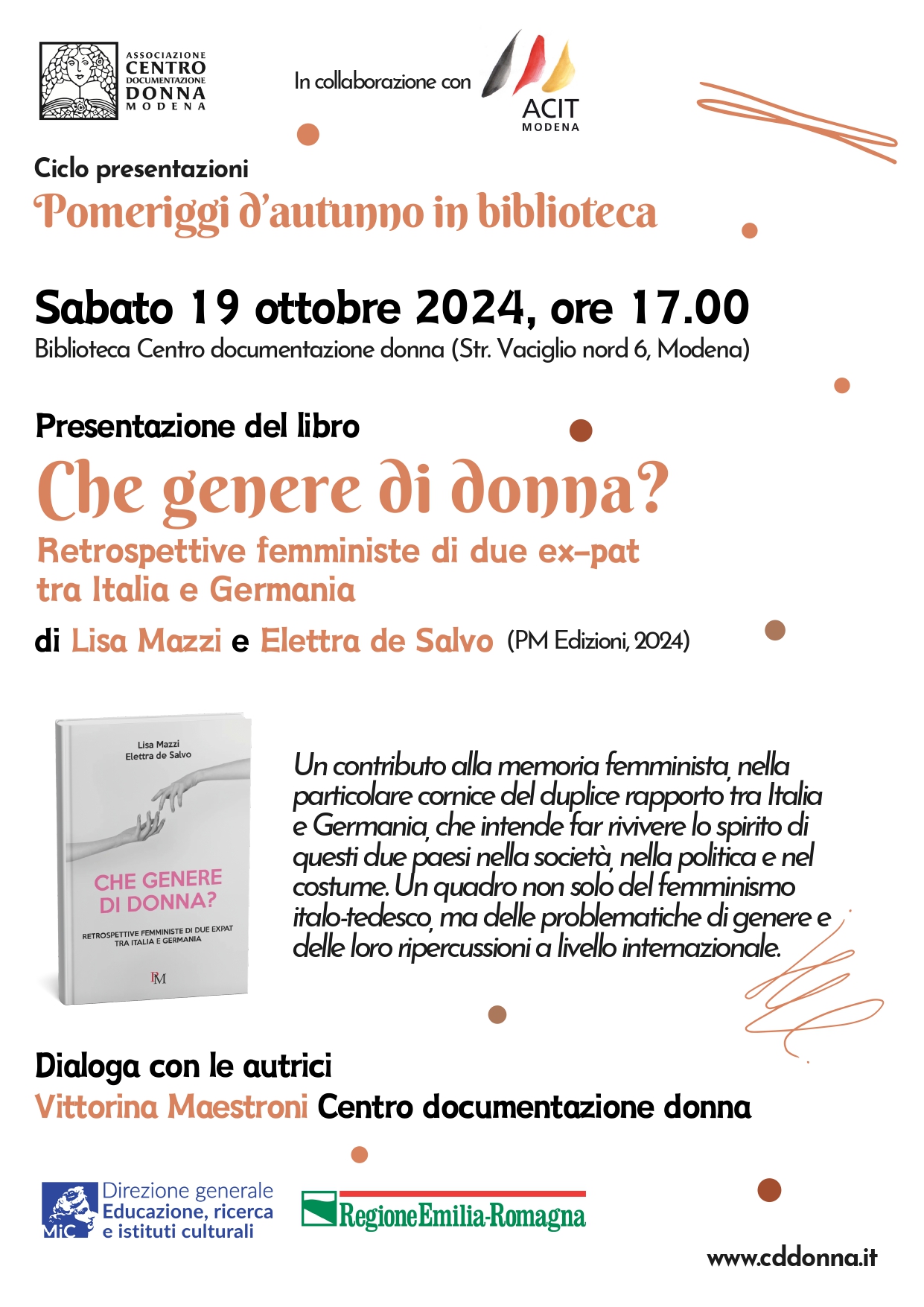 ASSOCIAZIONE
CENTRO
DOCUMENTAZIONE
DONNA
MODENA

In collaborazione con

ACIT
MODENA

Ciclo presentazioni
Pomeriggi d'autunno in biblioteca

Sabato 19 ottobre 2024, ore 17.00
Biblioteca Centro documentazione donna (Str. Vaciglio nord 6, Modena)

Presentazione del libro
Che genere di donna?
Retrospettive femministe di due ex-pat tra Italia e Germania
di Lisa Mazzi e Elettra de Salvo (PM Edizioni, 2024)

Lisa Mazzi
Elettra de Salvo
CHE GENERE DI DONNA?
RETROSPETTIVE FEMMINISTE DI DUE EXPAT TRA ITALIA E GERMANIA
PM

Un contributo alla memoria femminista, nella particolare cornice del duplice rapporto tra Italia e Germania, che intende far rivivere lo spirito di questi due paesi nella società, nella politica e nel costume. Un quadro non solo del femminismo italo-tedesco, ma delle problematiche di genere e delle loro ripercussioni a livello internazionale.

Dialoga con le autrici
Vittorina Maestroni Centro documentazione donna

MiC Direzione generale Educazione, ricerca e istituti culturali

RegioneEmilia-Romagna

www.cddonna.it